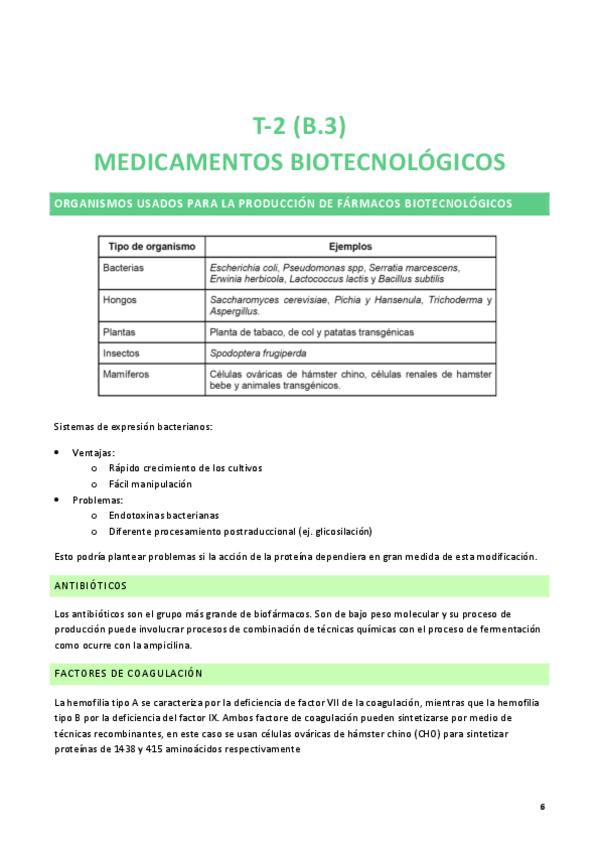 T-2 (B.3)
MEDICAMENTOS BIOTECNOLÓGICOS

ORGANISMOS USADOS PARA LA PRODUCCIÓN DE FÁRMACOS BIOTECNOLÓGICOS

| Tipo de organismo | Ejemplos |
|---|---|
| Bacterias | Escherichia coli, Pseudomonas spp, Serratia marcescens, Erwinia herbicola, Lactococcus lactis y Bacillus subtilis |
| Hongos | Saccharomyces cerevisiae, Pichia y Hansenula, Trichoderma y Aspergillus. |
| Plantas | Planta de tabaco, de col y patatas transgénicas |
| Insectos | Spodoptera frugiperda |
| Mamíferos | Células ováricas de hámster chino, células renales de hamster bebe y animales transgénicos. |

Sistemas de expresión bacterianos:

• Ventajas:
  o Rápido crecimiento de los cultivos
  o Fácil manipulación
• Problemas:
  o Endotoxinas bacterianas
  o Diferente procesamiento postraduccional (ej. glicosilación)

Esto podría plantear problemas si la acción de la proteína dependiera en gran medida de esta modificación.

ANTIBIÓTICOS

Los antibióticos son el grupo más grande de biofármacos. Son de bajo peso molecular y su proceso de producción puede involucrar procesos de combinación de técnicas químicas con el proceso de fermentación como ocurre con la ampicilina.

FACTORES DE COAGULACIÓN

La hemofilia tipo A se caracteriza por la deficiencia de factor VII de la coagulación, mientras que la hemofilia tipo B por la deficiencia del factor IX. Ambos factore de coagulación pueden sintetizarse por medio de técnicas recombinantes, en este caso se usan células ováricas de hámster chino (CHO) para sintetizar proteínas de 1438 y 415 aminoácidos respectivamente

6